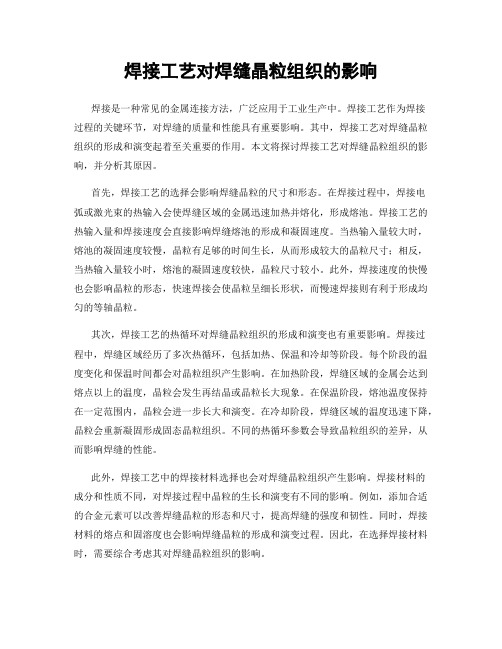 焊接工艺对焊缝晶粒组织的影响

焊接是一种常见的金属连接方法，广泛应用于工业生产中。焊接工艺作为焊接过程的关键环节，对焊缝的质量和性能具有重要影响。其中，焊接工艺对焊缝晶粒组织的形成和演变起着至关重要的作用。本文将探讨焊接工艺对焊缝晶粒组织的影响，并分析其原因。

首先，焊接工艺的选择会影响焊缝晶粒的尺寸和形态。在焊接过程中，焊接电弧或激光束的热输入会使焊缝区域的金属迅速加热并熔化，形成熔池。焊接工艺的热输入量和焊接速度会直接影响焊缝熔池的形成和凝固速度。当热输入量较大时，熔池的凝固速度较慢，晶粒有足够的时间生长，从而形成较大的晶粒尺寸；相反，当热输入量较小时，熔池的凝固速度较快，晶粒尺寸较小。此外，焊接速度的快慢也会影响晶粒的形态，快速焊接会使晶粒呈细长形状，而慢速焊接则有利于形成均匀的等轴晶粒。

其次，焊接工艺的热循环对焊缝晶粒组织的形成和演变也有重要影响。焊接过程中，焊缝区域经历了多次热循环，包括加热、保温和冷却等阶段。每个阶段的温度变化和保温时间都会对晶粒组织产生影响。在加热阶段，焊缝区域的金属会达到熔点以上的温度，晶粒会发生再结晶或晶粒长大现象。在保温阶段，熔池温度保持在一定范围内，晶粒会进一步长大和演变。在冷却阶段，焊缝区域的温度迅速下降，晶粒会重新凝固形成固态晶粒组织。不同的热循环参数会导致晶粒组织的差异，从而影响焊缝的性能。

此外，焊接工艺中的焊接材料选择也会对焊缝晶粒组织产生影响。焊接材料的成分和性质不同，对焊接过程中晶粒的生长和演变有不同的影响。例如，添加合适的合金元素可以改善焊缝晶粒的形态和尺寸，提高焊缝的强度和韧性。同时，焊接材料的熔点和固溶度也会影响焊缝晶粒的形成和演变过程。因此，在选择焊接材料时，需要综合考虑其对焊缝晶粒组织的影响。